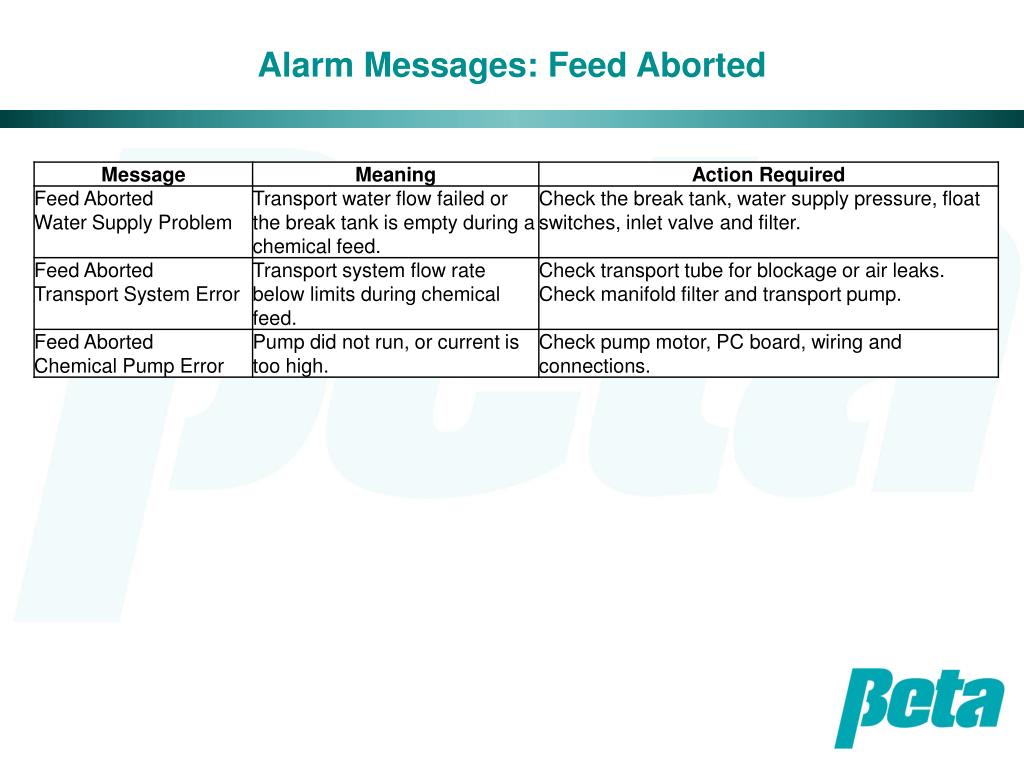 Alarm Messages: Feed Aborted

| Message | Meaning | Action Required |
|---|---|---|
| Feed Aborted Water Supply Problem | Transport water flow failed or the break tank is empty during a chemical feed. | Check the break tank, water supply pressure, float switches, inlet valve and filter. |
| Feed Aborted Transport System Error | Transport system flow rate below limits during chemical feed. | Check transport tube for blockage or air leaks. Check manifold filter and transport pump. |
| Feed Aborted Chemical Pump Error | Pump did not run, or current is too high. | Check pump motor, PC board, wiring and connections. |

βeta